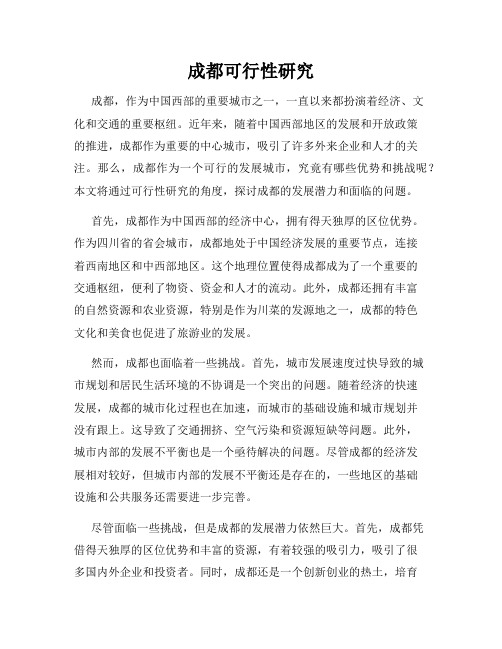 成都可行性研究

成都，作为中国西部的重要城市之一，一直以来都扮演着经济、文化和交通的重要枢纽。近年来，随着中国西部地区的发展和开放政策的推进，成都作为重要的中心城市，吸引了许多外来企业和人才的关注。那么，成都作为一个可行的发展城市，究竟有哪些优势和挑战呢？本文将通过可行性研究的角度，探讨成都的发展潜力和面临的问题。

首先，成都作为中国西部的经济中心，拥有得天独厚的区位优势。作为四川省的省会城市，成都地处于中国经济发展的重要节点，连接着西南地区和中西部地区。这个地理位置使得成都成为了一个重要的交通枢纽，便利了物资、资金和人才的流动。此外，成都还拥有丰富的自然资源和农业资源，特别是作为川菜的发源地之一，成都的特色文化和美食也促进了旅游业的发展。

然而，成都也面临着一些挑战。首先，城市发展速度过快导致的城市规划和居民生活环境的不协调是一个突出的问题。随着经济的快速发展，成都的城市化过程也在加速，而城市的基础设施和城市规划并没有跟上。这导致了交通拥挤、空气污染和资源短缺等问题。此外，城市内部的发展不平衡也是一个亟待解决的问题。尽管成都的经济发展相对较好，但城市内部的发展不平衡还是存在的，一些地区的基础设施和公共服务还需要进一步完善。

尽管面临一些挑战，但是成都的发展潜力依然巨大。首先，成都凭借得天独厚的区位优势和丰富的资源，有着较强的吸引力，吸引了很多国内外企业和投资者。同时，成都还是一个创新创业的热土，培育